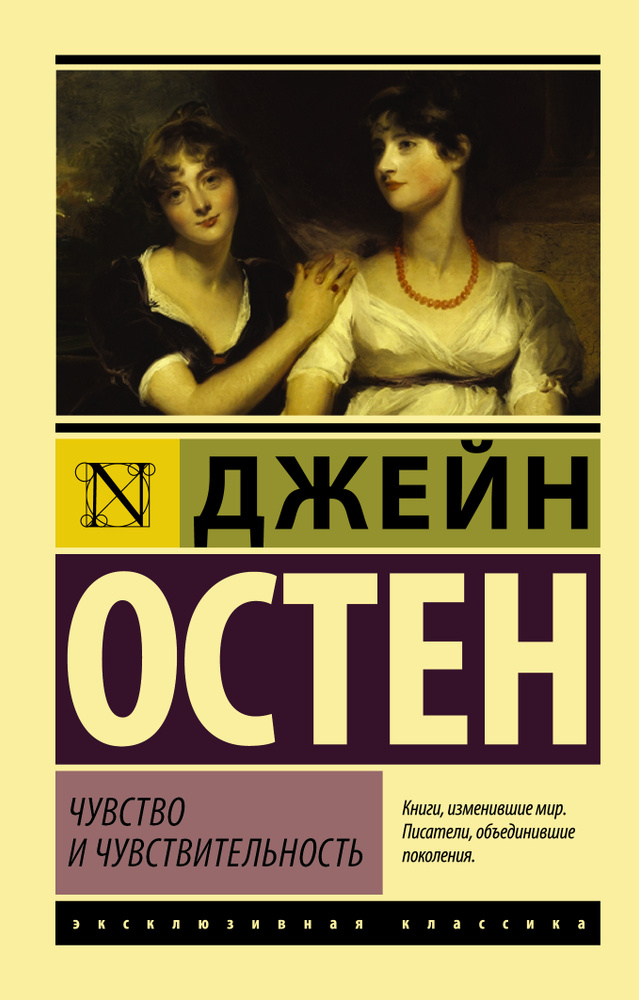 N

ДЖЕЙН

ОСТЕН

ЧУВСТВО
И ЧУВСТВИТЕЛЬНОСТЬ

Книги, изменившие мир. Писатели, объединившие поколения.

ЭКСКЛЮЗИВНАЯ КЛАССИКА